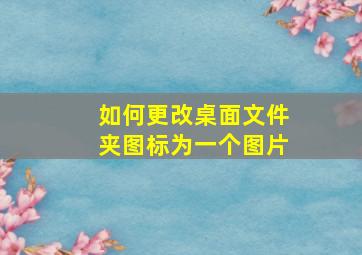 如何更改桌面文件夹图标为一个图片